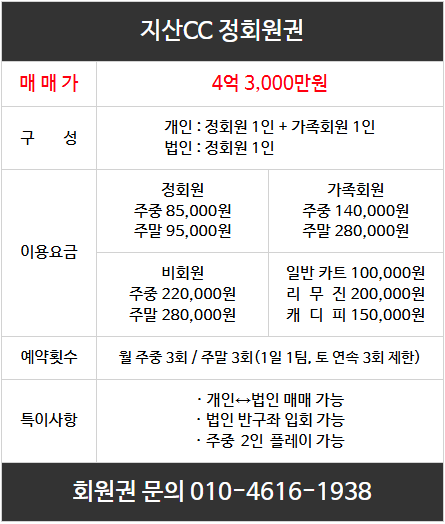 지산CC 정회원권

| 매 매 가 | 4억 3,000만원 | |
|---|---|---|
| 구 성 | 개인 : 정회원 1인 + 가족회원 1인 법인 : 정회원 1인 | |
| 이용요금 | 정회원 주중 85,000원 주말 95,000원 | 가족회원 주중 140,000원 주말 280,000원 |
| | 비회원 주중 220,000원 주말 280,000원 | 일반 카트 100,000원 리 무 진 200,000원 캐 디 피 150,000원 |
| 예약횟수 | 월 주중 3회 / 주말 3회(1일 1팀, 토 연속 3회 제한) | |
| 특이사항 | · 개인↔법인 매매 가능 · 법인 반구좌 입회 가능 · 주중 2인 플레이 가능 | |

회원권 문의 010-4616-1938